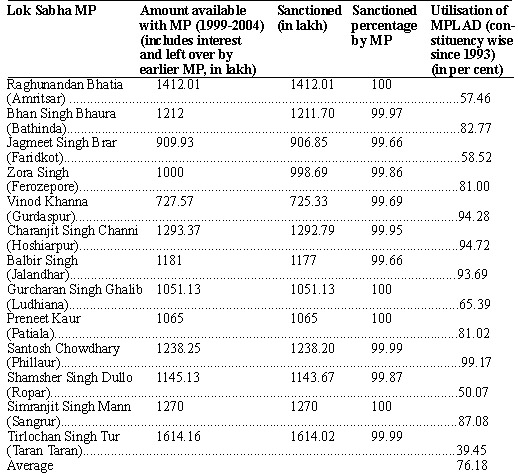 | Lok Sabha MP | Amount available with MP (1999-2004) (includes interest and left over by earlier MP, in lakh) | Sanctioned (in lakh) | Sanctioned percentage by MP | Utilisation of MPLAD (constituency wise since 1993) (in per cent) |
|---|---|---|---|---|
| Raghunandan Bhatia (Amritsar) | 1412.01 | 1412.01 | 100 | 57.46 |
| Bhan Singh Bhaura (Bathinda) | 1212 | 1211.70 | 99.97 | 82.77 |
| Jagmeet Singh Brar (Faridkot) | 909.93 | 906.85 | 99.66 | 58.52 |
| Zora Singh (Ferozepore) | 1000 | 998.69 | 99.86 | 81.00 |
| Vinod Khanna (Gurdaspur) | 727.57 | 725.33 | 99.69 | 94.28 |
| Charanjit Singh Channi (Hoshiarpur) | 1293.37 | 1292.79 | 99.95 | 94.72 |
| Balbir Singh (Jalandhar) | 1181 | 1177 | 99.66 | 93.69 |
| Gurcharan Singh Ghalib (Ludhiana) | 1051.13 | 1051.13 | 100 | 65.39 |
| Preneet Kaur (Patiala) | 1065 | 1065 | 100 | 81.02 |
| Santosh Chowdhary (Phillaur) | 1238.25 | 1238.20 | 99.99 | 99.17 |
| Shamsher Singh Dullo (Ropar) | 1145.13 | 1143.67 | 99.87 | 50.07 |
| Simranjit Singh Mann (Sangrur) | 1270 | 1270 | 100 | 87.08 |
| Tirlochan Singh Tur (Taran Taran) | 1614.16 | 1614.02 | 99.99 | 39.45 |
| Average | | | | 76.18 |